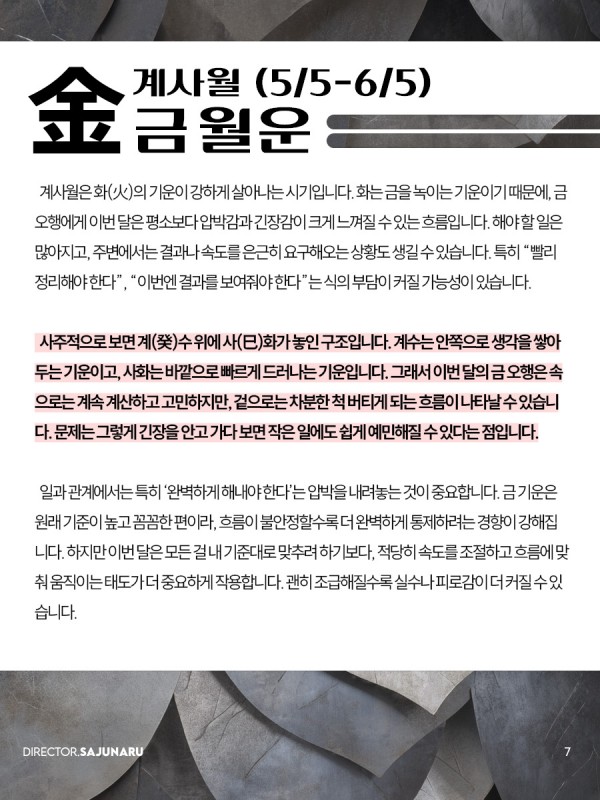 金 계사월 (5/5-6/5)
금 월운

계사월은 화(火)의 기운이 강하게 살아나는 시기입니다. 화는 금을 녹이는 기운이기 때문에, 금 오행에게 이번 달은 평소보다 압박감과 긴장감이 크게 느껴질 수 있는 흐름입니다. 해야 할 일은 많아지고, 주변에서는 결과나 속도를 은근히 요구해오는 상황도 생길 수 있습니다. 특히 "빨리 정리해야 한다", "이번엔 결과를 보여줘야 한다"는 식의 부담이 커질 가능성이 있습니다.

사주적으로 보면 계(癸)수 위에 사(巳)화가 놓인 구조입니다. 계수는 안쪽으로 생각을 쌓아 두는 기운이고, 사화는 바깥으로 빠르게 드러나는 기운입니다. 그래서 이번 달의 금 오행은 속으로는 계속 계산하고 고민하지만, 겉으로는 차분한 척 버티게 되는 흐름이 나타날 수 있습니다. 문제는 그렇게 긴장을 안고 가다 보면 작은 일에도 쉽게 예민해질 수 있다는 점입니다.

일과 관계에서는 특히 '완벽하게 해내야 한다'는 압박을 내려놓는 것이 중요합니다. 금 기운은 원래 기준이 높고 꼼꼼한 편이라, 흐름이 불안정할수록 더 완벽하게 통제하려는 경향이 강해집니다. 하지만 이번 달은 모든 걸 내 기준대로 맞추려 하기보다, 적당히 속도를 조절하고 흐름에 맞춰 움직이는 태도가 더 중요하게 작용합니다. 괜히 조급해질수록 실수나 피로감이 더 커질 수 있습니다.

DIRECTOR.SAJUNARU
7